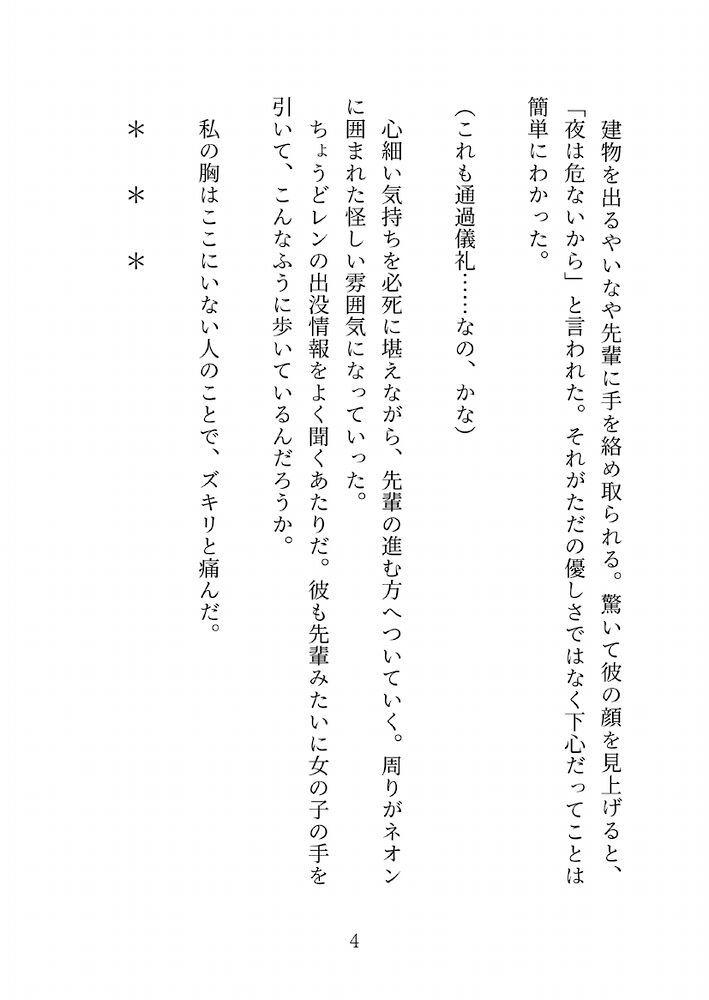 建物を出るやいなや先輩に手を絡め取られる。驚いて彼の顔を見上げると、「夜は危ないから」と言われた。それがただの優しさではなく下心だってことは簡単にわかった。

（これも通過儀礼……なの、かな）

心細い気持ちを必死に堪えながら、先輩の進む方へついていく。周りがネオンに囲まれた怪しい雰囲気になっていった。

ちょうどレンの出没情報をよく聞くあたりだ。彼も先輩みたいに女の子の手を引いて、こんなふうに歩いているんだろうか。

私の胸はここにいない人のことで、ズキリと痛んだ。

＊　＊　＊

4